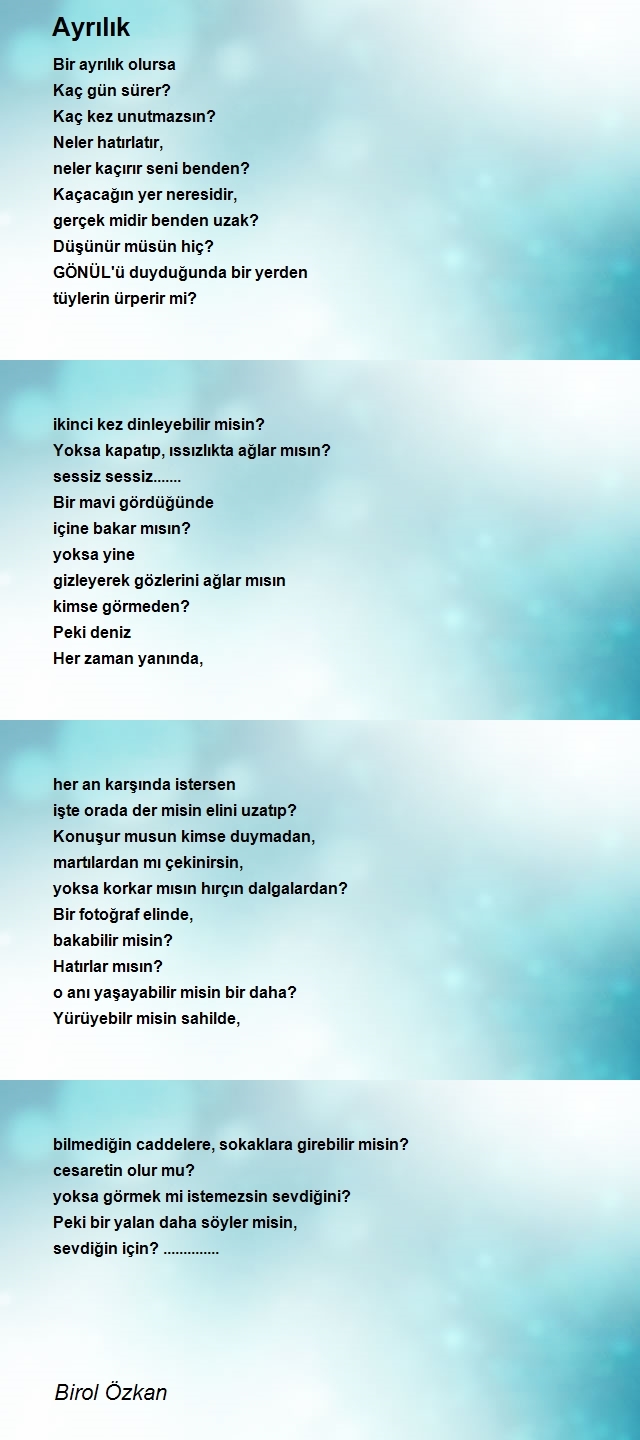 Ayrılık

Bir ayrılık olursa
Kaç gün sürer?
Kaç kez unutmazsın?
Neler hatırlatır,
neler kaçırır seni benden?
Kaçacağın yer neresidir,
gerçek midir benden uzak?
Düşünür müsün hiç?
GÖNÜL'ü duyduğunda bir yerden
tüylerin ürperir mi?

ikinci kez dinleyebilir misin?
Yoksa kapatıp, ıssızlıkta ağlar mısın?
sessiz sessiz.......
Bir mavi gördüğünde
içine bakar mısın?
yoksa yine
gizleyerek gözlerini ağlar mısın
kimse görmeden?
Peki deniz
Her zaman yanında,

her an karşında istersen
işte orada der misin elini uzatıp?
Konuşur musun kimse duymadan,
martılardan mı çekinirsin,
yoksa korkar mısın hırçın dalgalardan?
Bir fotoğraf elinde,
bakabilir misin?
Hatırlar mısın?
o anı yaşayabilir misin bir daha?
Yürüyebilr misin sahilde,

bilmediğin caddelere, sokaklara girebilir misin?
cesaretin olur mu?
yoksa görmek mi istemezsin sevdiğini?
Peki bir yalan daha söyler misin,
sevdiğin için? ..............

Birol Özkan